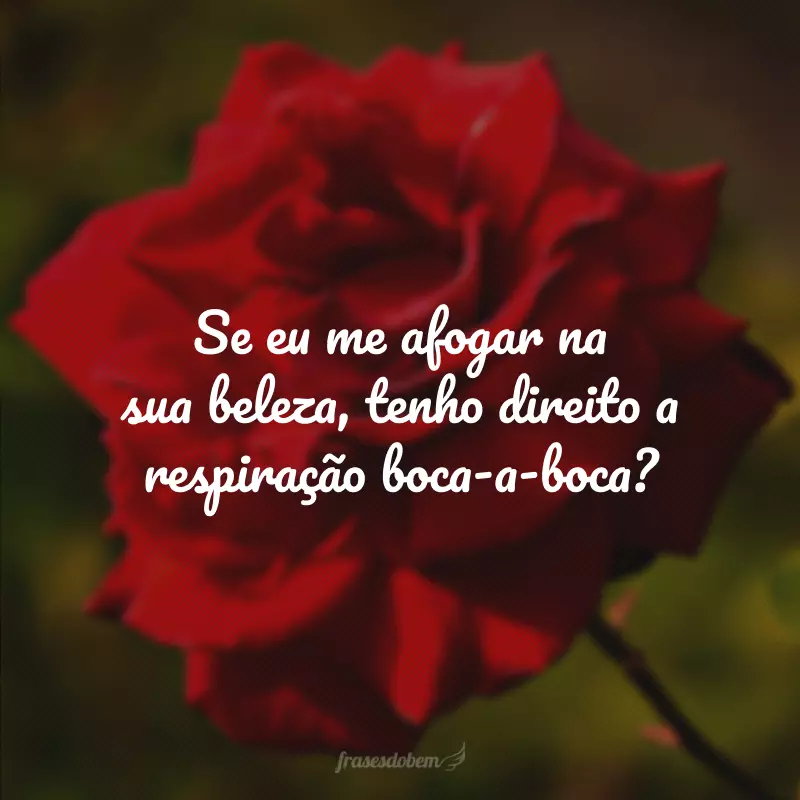 Se eu me afogar na sua beleza, tenho direito a respiração boca-a-boca?

frasesdobem